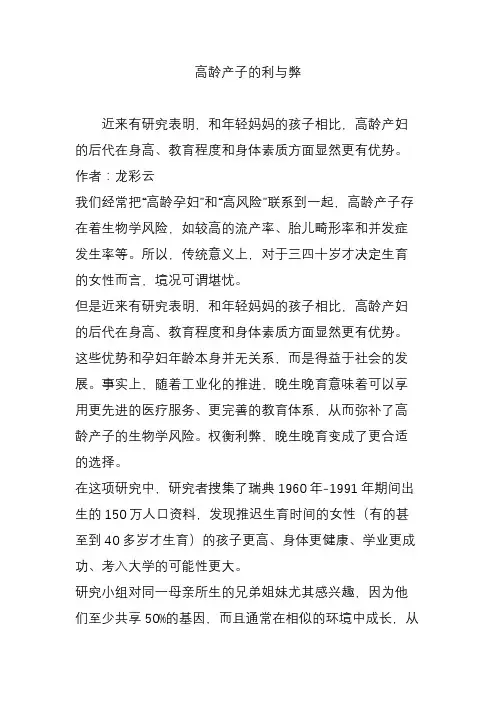 高龄产子的利与弊

近来有研究表明，和年轻妈妈的孩子相比，高龄产妇的后代在身高、教育程度和身体素质方面显然更有优势。
作者：龙彩云
我们经常把“高龄孕妇”和“高风险”联系到一起，高龄产子存在着生物学风险，如较高的流产率、胎儿畸形率和并发症发生率等。所以，传统意义上，对于三四十岁才决定生育的女性而言，境况可谓堪忧。
但是近来有研究表明，和年轻妈妈的孩子相比，高龄产妇的后代在身高、教育程度和身体素质方面显然更有优势。这些优势和孕妇年龄本身并无关系，而是得益于社会的发展。事实上，随着工业化的推进，晚生晚育意味着可以享用更先进的医疗服务、更完善的教育体系，从而弥补了高龄产子的生物学风险。权衡利弊，晚生晚育变成了更合适的选择。
在这项研究中，研究者搜集了瑞典 1960 年-1991 年期间出生的 150 万人口资料，发现推迟生育时间的女性（有的甚至到 40 多岁才生育）的孩子更高、身体更健康、学业更成功、考入大学的可能性更大。
研究小组对同一母亲所生的兄弟姐妹尤其感兴趣，因为他们至少共享 50%的基因，而且通常在相似的环境中成长，从